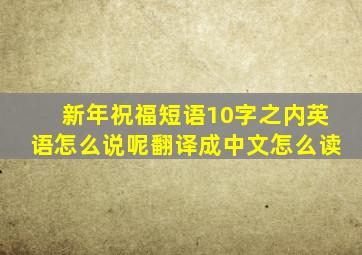 新年祝福短语10字之内英语怎么说呢翻译成中文怎么读